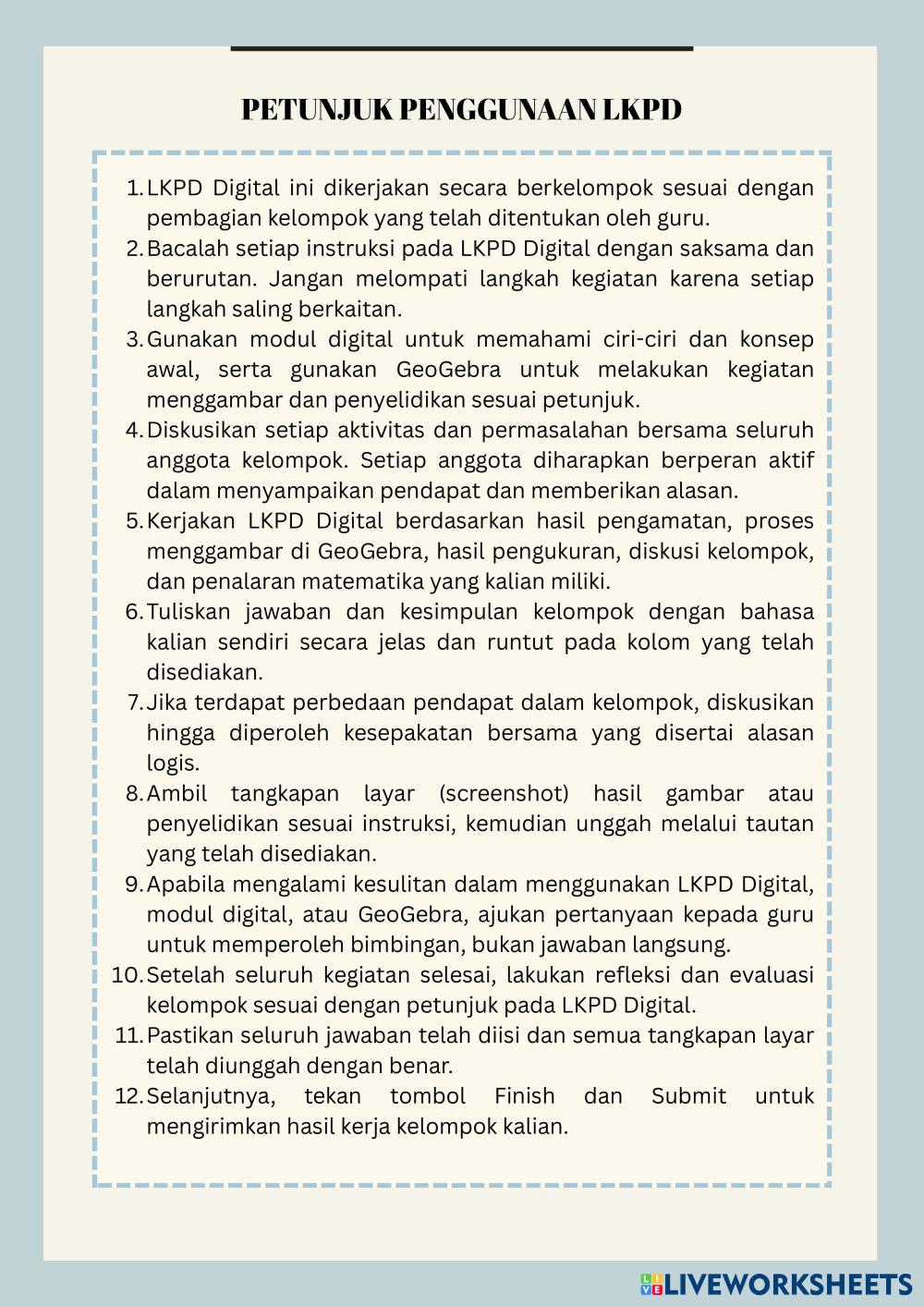 PETUNJUK PENGGUNAAN LKPD

1. LKPD Digital ini dikerjakan secara berkelompok sesuai dengan pembagian kelompok yang telah ditentukan oleh guru.
2. Bacalah setiap instruksi pada LKPD Digital dengan saksama dan berurutan. Jangan melompati langkah kegiatan karena setiap langkah saling berkaitan.
3. Gunakan modul digital untuk memahami ciri-ciri dan konsep awal, serta gunakan GeoGebra untuk melakukan kegiatan menggambar dan penyelidikan sesuai petunjuk.
4. Diskusikan setiap aktivitas dan permasalahan bersama seluruh anggota kelompok. Setiap anggota diharapkan berperan aktif dalam menyampaikan pendapat dan memberikan alasan.
5. Kerjakan LKPD Digital berdasarkan hasil pengamatan, proses menggambar di GeoGebra, hasil pengukuran, diskusi kelompok, dan penalaran matematika yang kalian miliki.
6. Tuliskan jawaban dan kesimpulan kelompok dengan bahasa kalian sendiri secara jelas dan runtut pada kolom yang telah disediakan.
7. Jika terdapat perbedaan pendapat dalam kelompok, diskusikan hingga diperoleh kesepakatan bersama yang disertai alasan logis.
8. Ambil tangkapan layar (screenshot) hasil gambar atau penyelidikan sesuai instruksi, kemudian unggah melalui tautan yang telah disediakan.
9. Apabila mengalami kesulitan dalam menggunakan LKPD Digital, modul digital, atau GeoGebra, ajukan pertanyaan kepada guru untuk memperoleh bimbingan, bukan jawaban langsung.
10. Setelah seluruh kegiatan selesai, lakukan refleksi dan evaluasi kelompok sesuai dengan petunjuk pada LKPD Digital.
11. Pastikan seluruh jawaban telah diisi dan semua tangkapan layar telah diunggah dengan benar.
12. Selanjutnya, tekan tombol Finish dan Submit untuk mengirimkan hasil kerja kelompok kalian.

LIVEWORKSHEETS